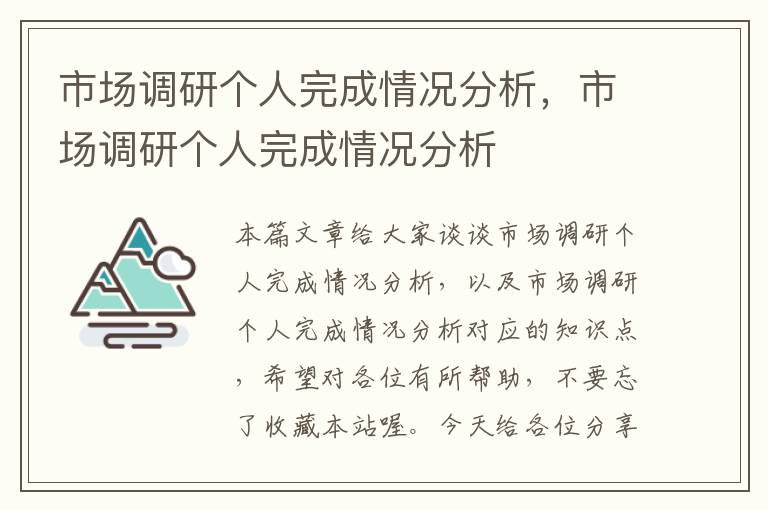 市场调研个人完成情况分析，市场调研个人完成情况分析

本篇文章给大家谈谈市场调研个人完成情况分析，以及市场调研个人完成情况分析对应的知识点，希望对各位有所帮助，不要忘了收藏本站喔。今天给各位分享